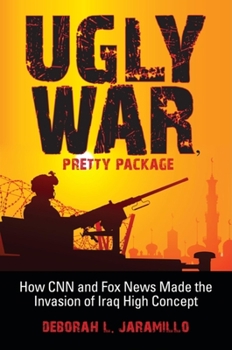 UGLY WAR, PRETTY PACKAGE

How CNN and Fox News Made the Invasion of Iraq High Concept

DEBORAH L. JARAMILLO